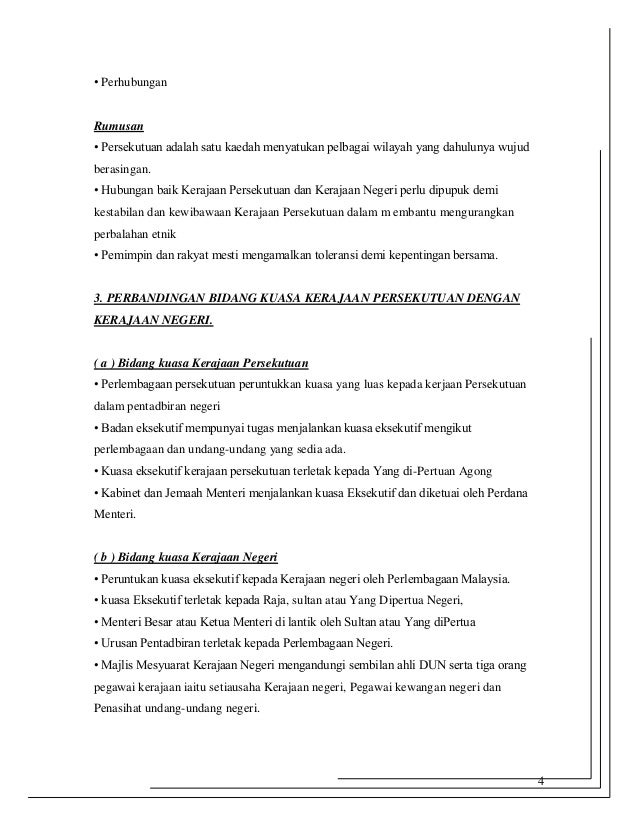 • Perhubungan

Rumusan
• Persekutuan adalah satu kaedah menyatukan pelbagai wilayah yang dahulunya wujud berasingan.
• Hubungan baik Kerajaan Persekutuan dan Kerajaan Negeri perlu dipupuk demi kestabilan dan kewibawaan Kerajaan Persekutuan dalam m embantu mengurangkan perbalahan etnik
• Pemimpin dan rakyat mesti mengamalkan toleransi demi kepentingan bersama.

3. PERBANDINGAN BIDANG KUASA KERAJAAN PERSEKUTUAN DENGAN KERAJAAN NEGERI.

( a ) Bidang kuasa Kerajaan Persekutuan
• Perlembagaan persekutuan peruntukkan kuasa yang luas kepada kerjaan Persekutuan dalam pentadbiran negeri
• Badan eksekutif mempunyai tugas menjalankan kuasa eksekutif mengikut perlembagaan dan undang-undang yang sedia ada.
• Kuasa eksekutif kerajaan persekutuan terletak kepada Yang di-Pertuan Agong
• Kabinet dan Jemaah Menteri menjalankan kuasa Eksekutif dan diketuai oleh Perdana Menteri.

( b ) Bidang kuasa Kerajaan Negeri
• Peruntukan kuasa eksekutif kepada Kerajaan negeri oleh Perlembagaan Malaysia.
• kuasa Eksekutif terletak kepada Raja, sultan atau Yang Dipertua Negeri,
• Menteri Besar atau Ketua Menteri di lantik oleh Sultan atau Yang diPertua
• Urusan Pentadbiran terletak kepada Perlembagaan Negeri.
• Majlis Mesyuarat Kerajaan Negeri mengandungi sembilan ahli DUN serta tiga orang pegawai kerajaan iaitu setiausaha Kerajaan negeri, Pegawai kewangan negeri dan Penasihat undang-undang negeri.

4